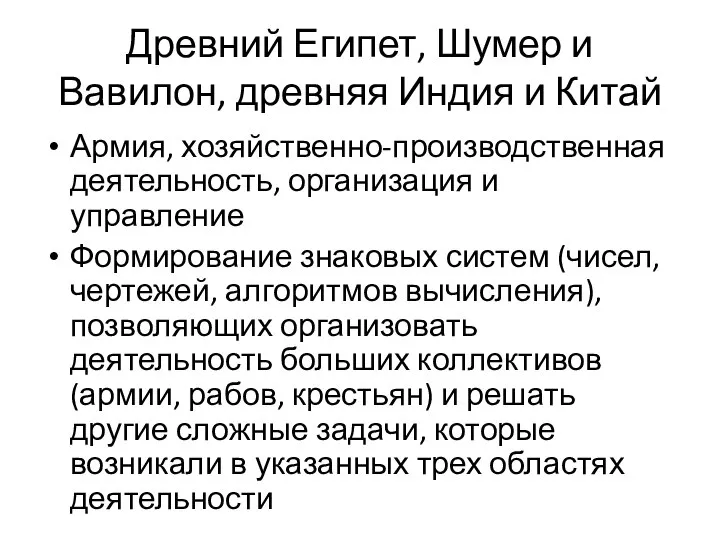 Древний Египет, Шумер и Вавилон, древняя Индия и Китай

• Армия, хозяйственно-производственная деятельность, организация и управление
• Формирование знаковых систем (чисел, чертежей, алгоритмов вычисления), позволяющих организовать деятельность больших коллективов (армии, рабов, крестьян) и решать другие сложные задачи, которые возникали в указанных трех областях деятельности